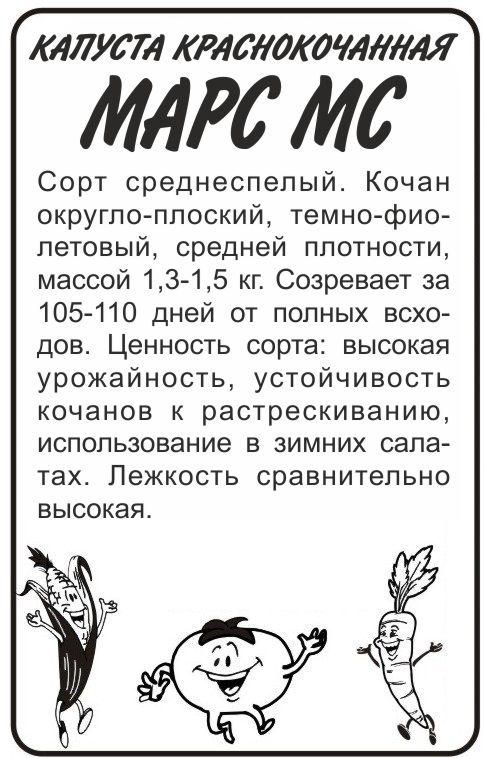 КАПУСТА КРАСНОКОЧАННАЯ
МАРС МС

Сорт среднеспелый. Кочан округло-плоский, темно-фиолетовый, средней плотности, массой 1,3-1,5 кг. Созревает за 105-110 дней от полных всходов. Ценность сорта: высокая урожайность, устойчивость кочанов к растрескиванию, использование в зимних салатах. Лежкость сравнительно высокая.